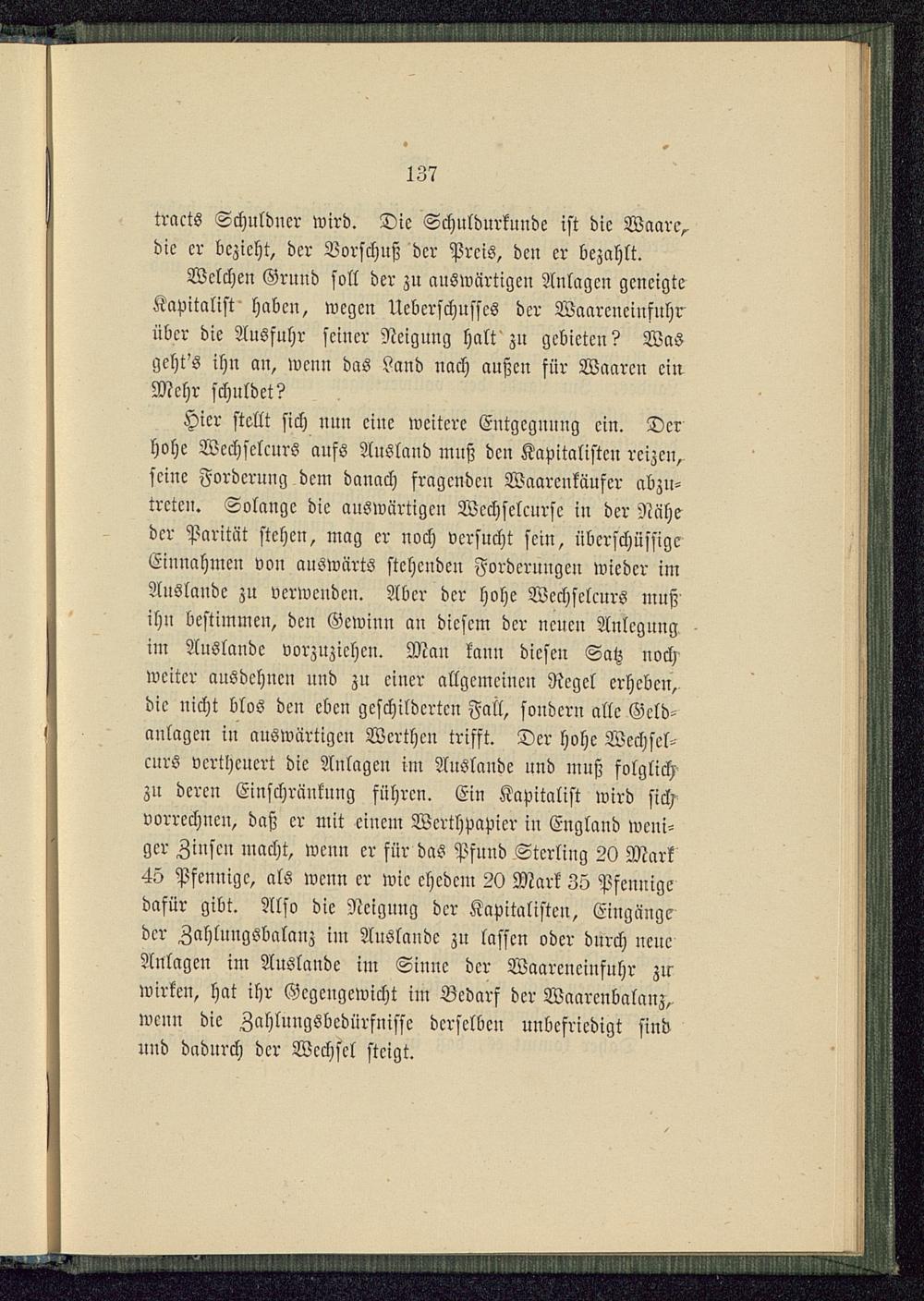 137

tracts Schuldner wird. Die Schuldurkunde ist die Waare, die er bezieht, der Vorschuß der Preis, den er bezahlt.

Welchen Grund soll der zu auswärtigen Anlagen geneigte Kapitalist haben, wegen Ueberschusses der Waareneinfuhr über die Ausfuhr seiner Neigung halt zu gebieten? Was geht's ihn an, wenn das Land nach außen für Waaren ein Mehr schuldet?

Hier stellt sich nun eine weitere Entgegnung ein. Der hohe Wechselcurs aufs Ausland muß den Kapitalisten reizen, seine Forderung dem danach fragenden Waarenkäufer abzutreten. Solange die auswärtigen Wechselcurse in der Nähe der Parität stehen, mag er noch versucht sein, überschüssige Einnahmen von auswärts stehenden Forderungen wieder im Auslande zu verwenden. Aber der hohe Wechselcurs muß ihn bestimmen, den Gewinn an diesem der neuen Anlegung im Auslande vorzuziehen. Man kann diesen Satz noch weiter ausdehnen und zu einer allgemeinen Regel erheben, die nicht blos den eben geschilderten Fall, sondern alle Geldanlagen in auswärtigen Werthen trifft. Der hohe Wechselcurs vertheuert die Anlagen im Auslande und muß folglich zu deren Einschränkung führen. Ein Kapitalist wird sich vorrechnen, daß er mit einem Werthpapier in England weniger Zinsen macht, wenn er für das Pfund Sterling 20 Mark 45 Pfennige, als wenn er wie ehedem 20 Mark 35 Pfennige dafür gibt. Also die Neigung der Kapitalisten, Eingänge der Zahlungsbalanz im Auslande zu lassen oder durch neue Anlagen im Auslande im Sinne der Waareneinfuhr zu wirken, hat ihr Gegengewicht im Bedarf der Waarenbalanz, wenn die Zahlungsbedürfnisse derselben unbefriedigt sind und dadurch der Wechsel steigt.